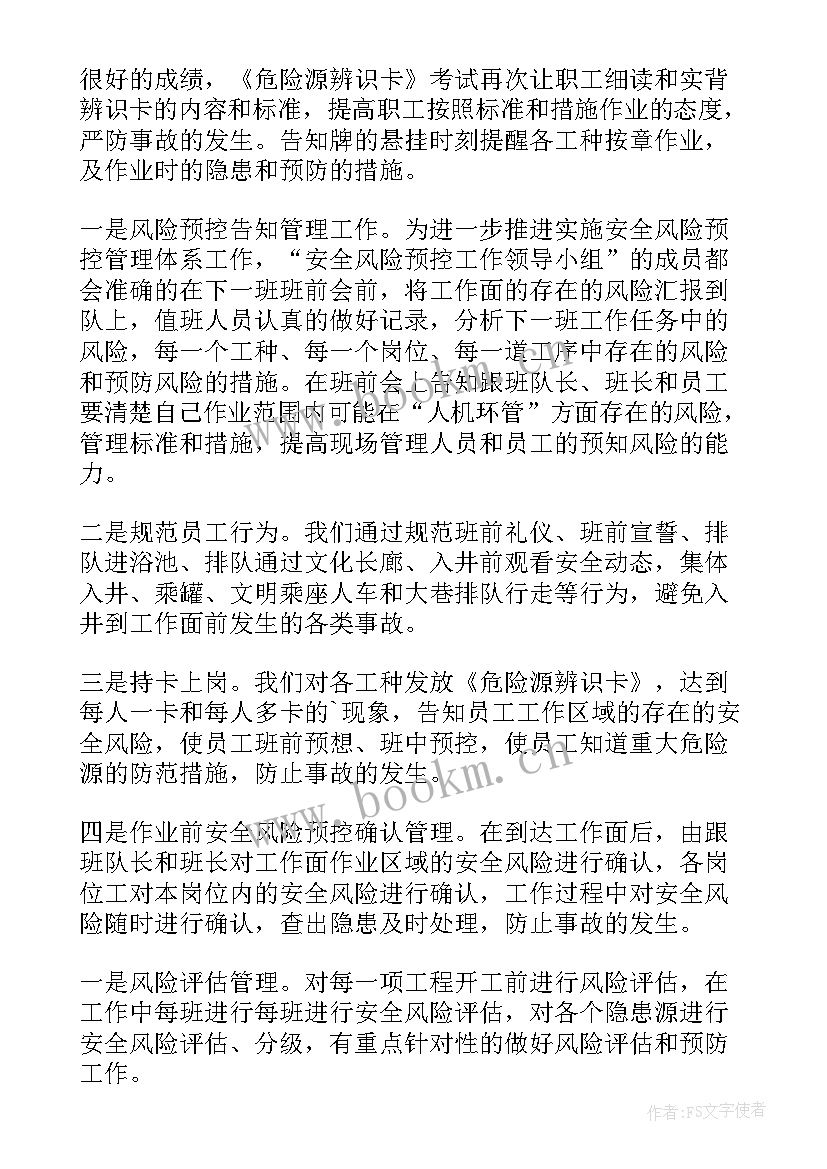 很好的成绩，《危险源辨识卡》考试再次让职工细读和实背辨识卡的内容和标准，提高职工按照标准和措施作业的态度，严防事故的发生。告知牌的悬挂时刻提醒各工种按章作业，及作业时的隐患和预防的措施。

一是风险预控告知管理工作。为进一步推进实施安全风险预控管理体系工作，“安全风险预控工作领导小组”的成员都会准确的在下一班班前会前，将工作面的存在的风险汇报到队上，值班人员认真的做好记录，分析下一班工作任务中的风险，每一个工种、每一个岗位、每一道工序中存在的风险和预防风险的措施。在班前会上告知跟班队长、班长和员工要清楚自己作业范围内可能在“人机环管”方面存在的风险，管理标准和措施，提高现场管理人员和员工的预知风险的能力。

二是规范员工行为。我们通过规范班前礼仪、班前宣誓、排队进浴池、排队通过文化长廊、入井前观看安全动态，集体入井、乘罐、文明乘座人车和大巷排队行走等行为，避免入井到工作面前发生的各类事故。

三是持卡上岗。我们对各工种发放《危险源辨识卡》，达到每人一卡和每人多卡的`现象，告知员工工作区域的存在的安全风险，使员工班前预想、班中预控，使员工知道重大危险源的防范措施，防止事故的发生。

四是作业前安全风险预控确认管理。在到达工作面后，由跟班队长和班长对工作面作业区域的安全风险进行确认，各岗位工对本岗位内的安全风险进行确认，工作过程中对安全风险随时进行确认，查出隐患及时处理，防止事故的发生。

一是风险评估管理。对每一项工程开工前进行风险评估，在工作中每班进行每班进行安全风险评估，对各个隐患源进行安全风险评估、分级，有重点针对性的做好风险评估和预防工作。

www.bookm.cn

作者：FS文字使者